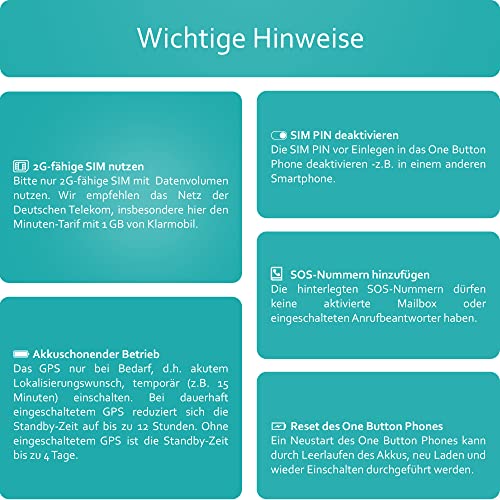 Wichtige Hinweise

2G-fähige SIM nutzen
Bitte nur 2G-fähige SIM mit Datenvolumen nutzen. Wir empfehlen das Netz der Deutschen Telekom, insbesondere hier den Minuten-Tarif mit 1 GB von Klarmobil.

Akkuschonender Betrieb
Das GPS nur bei Bedarf, d.h. akutem Lokalisierungswunsch, temporär (z.B. 15 Minuten) einschalten. Bei dauerhaft eingeschaltetem GPS reduziert sich die Standby-Zeit auf bis zu 12 Stunden. Ohne eingeschaltetem GPS ist die Standby-Zeit bis zu 4 Tage.

SIM PIN deaktivieren
Die SIM PIN vor Einlegen in das One Button Phone deaktivieren -z.B. in einem anderen Smartphone.

SOS-Nummern hinzufügen
Die hinterlegten SOS-Nummern dürfen keine aktivierte Mailbox oder eingeschalteten Anrufbeantworter haben.

Reset des One Button Phones
Ein Neustart des One Button Phones kann durch Leerlaufen des Akkus, neu Laden und wieder Einschalten durchgeführt werden.